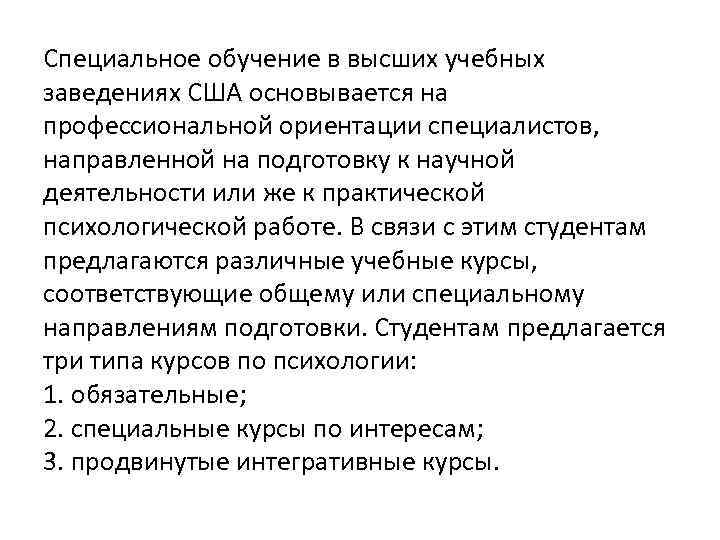 Специальное обучение в высших учебных заведениях США основывается на профессиональной ориентации специалистов, направленной на подготовку к научной деятельности или же к практической психологической работе. В связи с этим студентам предлагаются различные учебные курсы, соответствующие общему или специальному направлениям подготовки. Студентам предлагается три типа курсов по психологии:
1. обязательные;
2. специальные курсы по интересам;
3. продвинутые интегративные курсы.